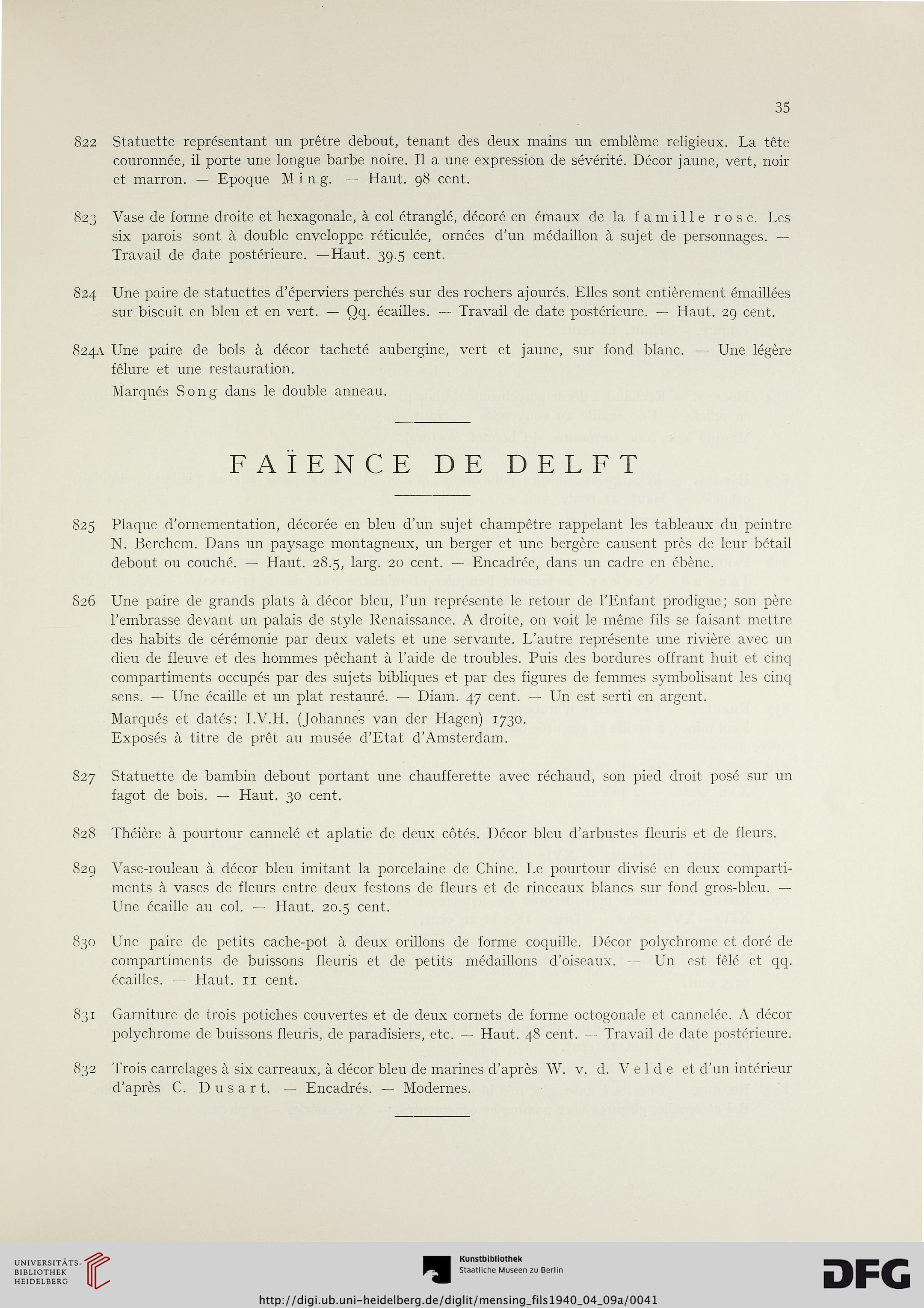 35

822 Statuette représentant un prêtre debout, tenant des deux mains un emblème religieux. La tête couronnée, il porte une longue barbe noire. Il a une expression de sévérité. Décor jaune, vert, noir et marron. — Epoque Ming. — Haut. 98 cent.

823 Vase de forme droite et hexagonale, à col étranglé, décoré en émaux de la famille rose. Les six parois sont à double enveloppe réticulée, ornées d'un médaillon à sujet de personnages. — Travail de date postérieure. —Haut. 39.5 cent.

824 Une paire de statuettes d'éperviers perchés sur des rochers ajourés. Elles sont entièrement émaillées sur biscuit en bleu et en vert. — Qq. écailles. — Travail de date postérieure. — Haut. 29 cent.

824A Une paire de bols à décor tacheté aubergine, vert et jaune, sur fond blanc. — Une légère fêlure et une restauration.
Marqués Song dans le double anneau.

FAÏENCE DE DELFT

825 Plaque d'ornementation, décorée en bleu d'un sujet champêtre rappelant les tableaux du peintre N. Berchem. Dans un paysage montagneux, un berger et une bergère causent près de leur bétail debout ou couché. — Haut. 28.5, larg. 20 cent. — Encadrée, dans un cadre en ébène.

826 Une paire de grands plats à décor bleu, l'un représente le retour de l'Enfant prodigue; son père l'embrasse devant un palais de style Renaissance. A droite, on voit le même fils se faisant mettre des habits de cérémonie par deux valets et une servante. L'autre représente une rivière avec un dieu de fleuve et des hommes pêchant à l'aide de troubles. Puis des bordures offrant huit et cinq compartiments occupés par des sujets bibliques et par des figures de femmes symbolisant les cinq sens. — Une écaille et un plat restauré. — Diam. 47 cent. — Un est serti en argent.
Marqués et datés: I.V.H. (Johannes van der Hagen) 1730.
Exposés à titre de prêt au musée d'Etat d'Amsterdam.

827 Statuette de bambin debout portant une chaufferette avec réchaud, son pied droit posé sur un fagot de bois. — Haut. 30 cent.

828 Théière à pourtour cannelé et aplatie de deux côtés. Décor bleu d'arbustes fleuris et de fleurs.

829 Vase-rouleau à décor bleu imitant la porcelaine de Chine. Le pourtour divisé en deux compartiments à vases de fleurs entre deux festons de fleurs et de rinceaux blancs sur fond gros-bleu. — Une écaille au col. — Haut. 20.5 cent.

830 Une paire de petits cache-pot à deux orillons de forme coquille. Décor polychrome et doré de compartiments de buissons fleuris et de petits médaillons d'oiseaux. — Un est fêlé et qq. écailles. — Haut. 11 cent.

831 Garniture de trois potiches couvertes et de deux cornets de forme octogonale et cannelée. A décor polychrome de buissons fleuris, de paradisiers, etc. — Haut. 48 cent. — Travail de date postérieure.

832 Trois carrelages à six carreaux, à décor bleu de marines d'après W. v. d. Velde et d'un intérieur d'après C. Dusart. — Encadrés. — Modernes.

UNIVERSITÄTS-BIBLIOTHEK HEIDELBERG

Kunstbibliothek Staatliche Museen zu Berlin

DFG

http://digi.ub.uni-heidelberg.de/diglit/mensing_fils1940_04_09a/0041